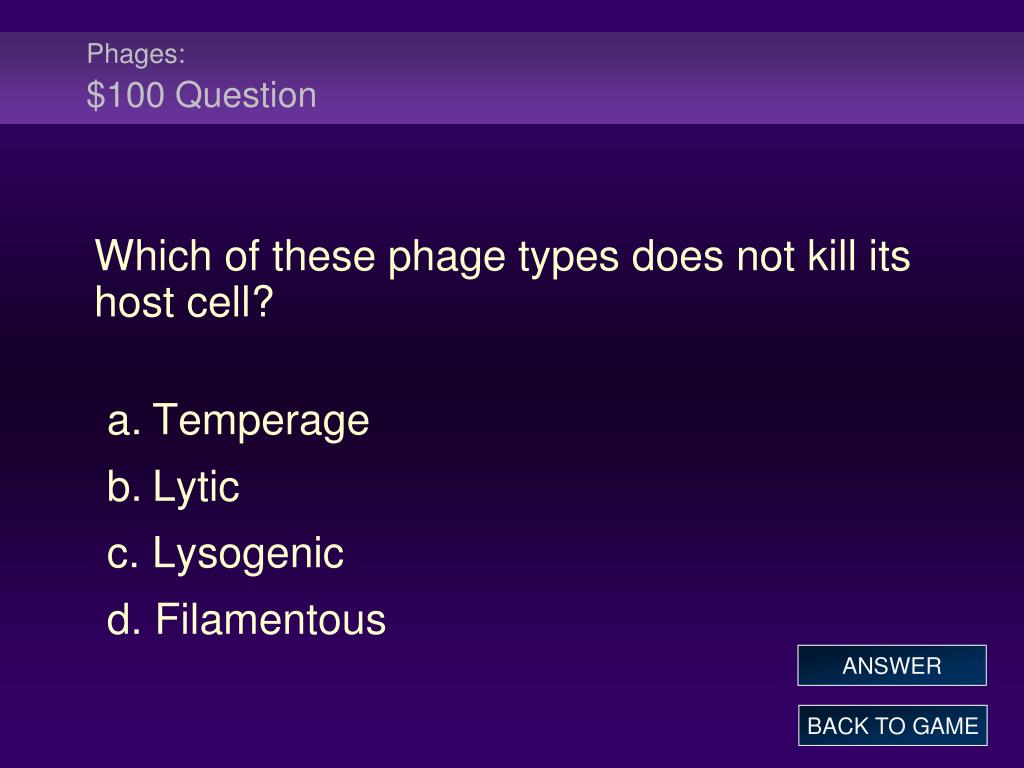 Phages:
$100 Question

Which of these phage types does not kill its host cell?

a. Temperage

b. Lytic

c. Lysogenic

d. Filamentous

ANSWER

BACK TO GAME